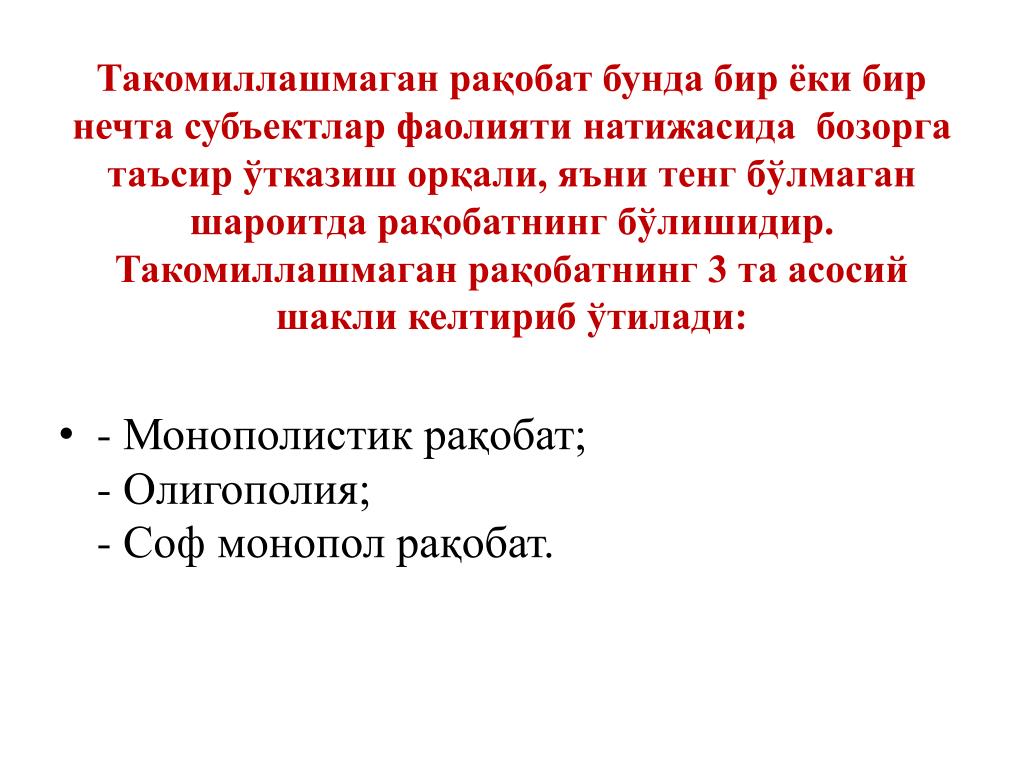 Такомиллашмаган рақобат бунда бир ёки бир нечта субъектлар фаолияти натижасида бозорга таъсир ўтказиш орқали, яъни тенг бўлмаган шароитда рақобатнинг бўлишидир. Такомиллашмаган рақобатнинг 3 та асосий шакли келтириб ўтилади:

• - Монополистик рақобат;
- Олигополия;
- Соф монопол рақобат.